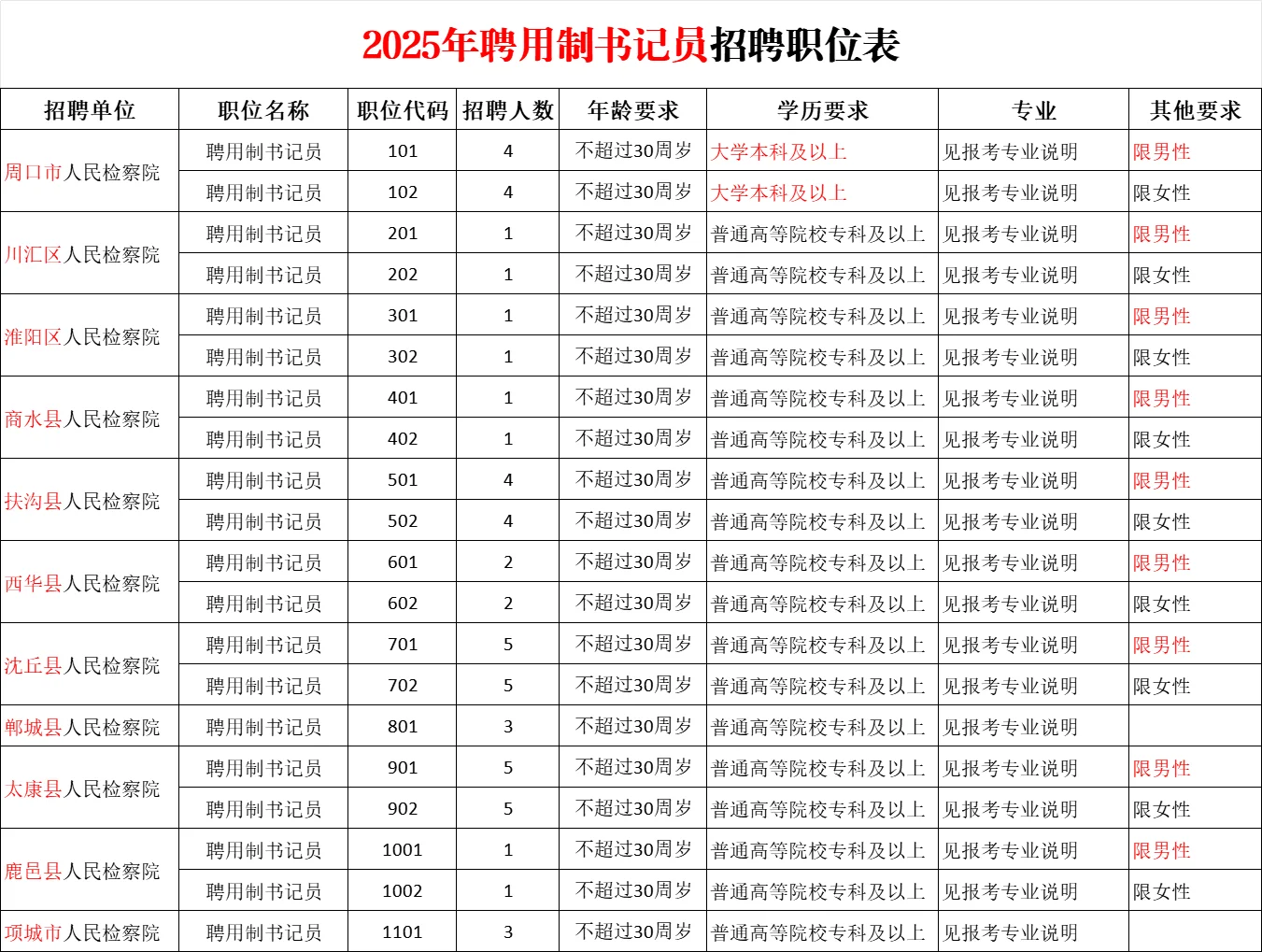 2025年聘用制书记员招聘职位表

| 招聘单位 | 职位名称 | 职位代码 | 招聘人数 | 年龄要求 | 学历要求 | 专业 | 其他要求 |
|---|---|---|---|---|---|---|---|
| 周口市人民检察院 | 聘用制书记员 | 101 | 4 | 不超过30周岁 | 大学本科及以上 | 见报考专业说明 | 限男性 |
| | 聘用制书记员 | 102 | 4 | 不超过30周岁 | 大学本科及以上 | 见报考专业说明 | 限女性 |
| 川汇区人民检察院 | 聘用制书记员 | 201 | 1 | 不超过30周岁 | 普通高等院校专科及以上 | 见报考专业说明 | 限男性 |
| | 聘用制书记员 | 202 | 1 | 不超过30周岁 | 普通高等院校专科及以上 | 见报考专业说明 | 限女性 |
| 淮阳区人民检察院 | 聘用制书记员 | 301 | 1 | 不超过30周岁 | 普通高等院校专科及以上 | 见报考专业说明 | 限男性 |
| | 聘用制书记员 | 302 | 1 | 不超过30周岁 | 普通高等院校专科及以上 | 见报考专业说明 | 限女性 |
| 商水县人民检察院 | 聘用制书记员 | 401 | 1 | 不超过30周岁 | 普通高等院校专科及以上 | 见报考专业说明 | 限男性 |
| | 聘用制书记员 | 402 | 1 | 不超过30周岁 | 普通高等院校专科及以上 | 见报考专业说明 | 限女性 |
| 扶沟县人民检察院 | 聘用制书记员 | 501 | 4 | 不超过30周岁 | 普通高等院校专科及以上 | 见报考专业说明 | 限男性 |
| | 聘用制书记员 | 502 | 4 | 不超过30周岁 | 普通高等院校专科及以上 | 见报考专业说明 | 限女性 |
| 西华县人民检察院 | 聘用制书记员 | 601 | 2 | 不超过30周岁 | 普通高等院校专科及以上 | 见报考专业说明 | 限男性 |
| | 聘用制书记员 | 602 | 2 | 不超过30周岁 | 普通高等院校专科及以上 | 见报考专业说明 | 限女性 |
| 沈丘县人民检察院 | 聘用制书记员 | 701 | 5 | 不超过30周岁 | 普通高等院校专科及以上 | 见报考专业说明 | 限男性 |
| | 聘用制书记员 | 702 | 5 | 不超过30周岁 | 普通高等院校专科及以上 | 见报考专业说明 | 限女性 |
| 郸城县人民检察院 | 聘用制书记员 | 801 | 3 | 不超过30周岁 | 普通高等院校专科及以上 | 见报考专业说明 | |
| 太康县人民检察院 | 聘用制书记员 | 901 | 5 | 不超过30周岁 | 普通高等院校专科及以上 | 见报考专业说明 | 限男性 |
| | 聘用制书记员 | 902 | 5 | 不超过30周岁 | 普通高等院校专科及以上 | 见报考专业说明 | 限女性 |
| 鹿邑县人民检察院 | 聘用制书记员 | 1001 | 1 | 不超过30周岁 | 普通高等院校专科及以上 | 见报考专业说明 | 限男性 |
| | 聘用制书记员 | 1002 | 1 | 不超过30周岁 | 普通高等院校专科及以上 | 见报考专业说明 | 限女性 |
| 项城市人民检察院 | 聘用制书记员 | 1101 | 3 | 不超过30周岁 | 普通高等院校专科及以上 | 见报考专业说明 | |